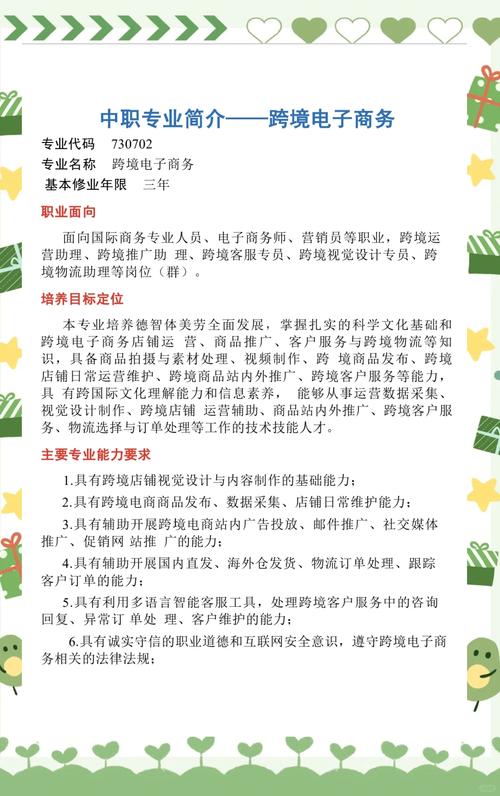 中职专业简介——跨境电子商务

专业代码 730702
专业名称 跨境电子商务
基本修业年限 三年

职业面向

面向国际商务专业人员、电子商务师、营销员等职业，跨境运营助理、跨境推广助 理、跨境客服专员、跨境视觉设计专员、跨境物流助理等岗位（群）。

培养目标定位

本专业培养德智体美劳全面发展，掌握扎实的科学文化基础和跨境电子商务店铺运 营、商品推广、客户服务与跨境物流等知识，具备商品拍摄与素材处理、视频制作、跨 境商品发布、跨境店铺日常运营维护、跨境商品站内外推广、跨境客户服务等能力，具 有跨国际文化理解能力和信息素养， 能够从事运营数据采集、视觉设计制作、跨境店铺 运营辅助、商品站内外推广、跨境客户服务、物流选择与订单处理等工作的技术技能人才。

主要专业能力要求

1.具有跨境店铺视觉设计与内容制作的基础能力；

2.具有跨境电商商品发布、数据采集、店铺日常维护能力；

3.具有辅助开展跨境电商站内广告投放、邮件推广、社交媒体推广、促销网 站推 广的能力；

4.具有辅助开展国内直发、海外仓发货、物流订单处理、跟踪客户订单的能力；

5.具有利用多语言智能客服工具，处理跨境客户服务中的咨询回复、异常订 单处 理、客户维护的能力；

6.具有诚实守信的职业道德和互联网安全意识，遵守跨境电子商务相关的法律法规；